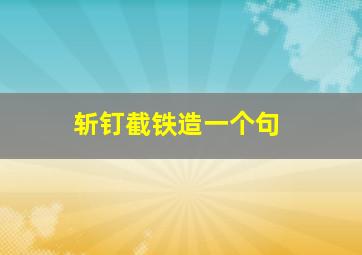 斩钉截铁造一个句